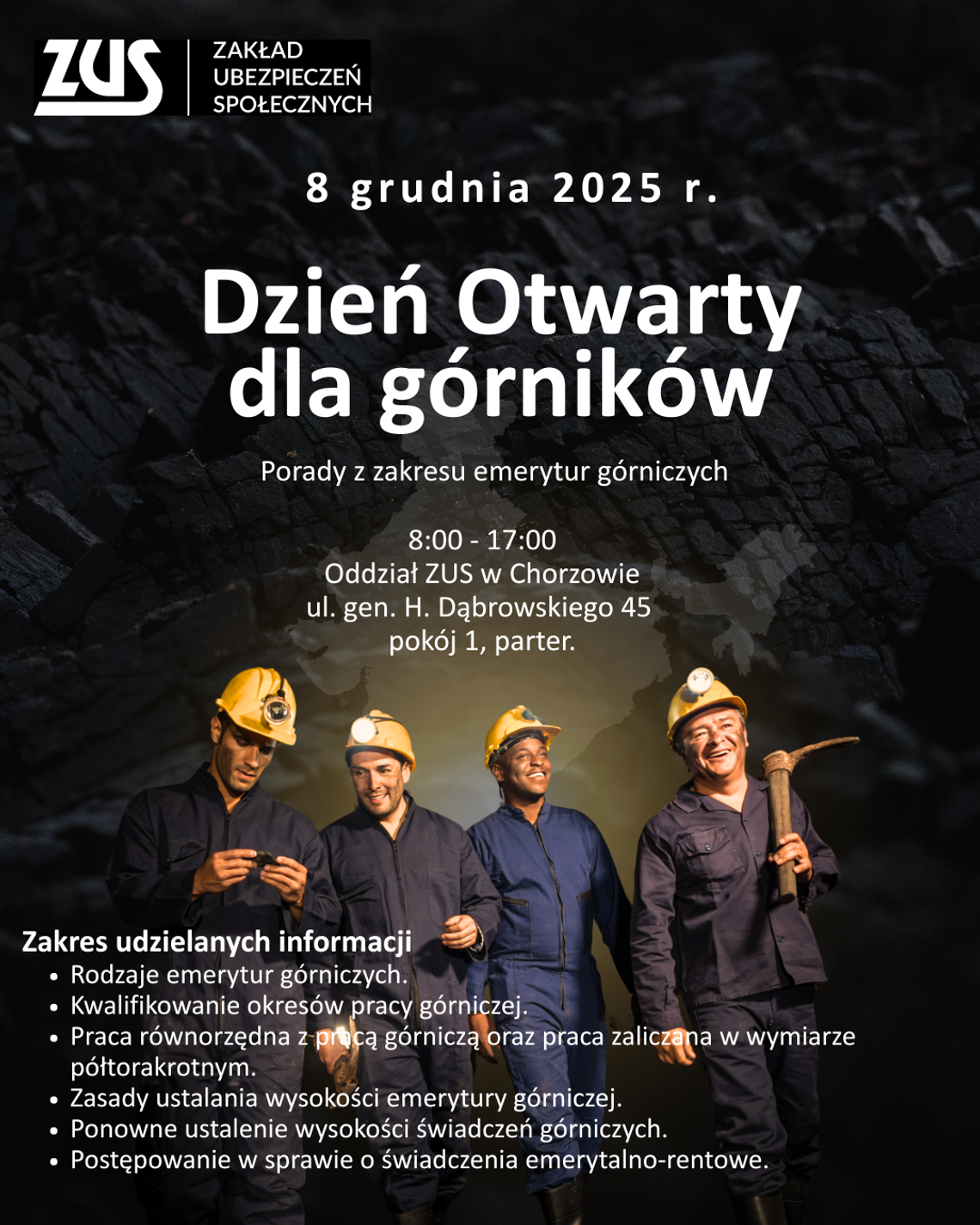 ZUS ZAKŁAD UBEZPIECZEŃ SPOŁECZNYCH

8 grudnia 2025 r.

Dzień Otwarty dla górników

Porady z zakresu emerytur górniczych

8:00 - 17:00
Oddział ZUS w Chorzowie
ul. gen. H. Dąbrowskiego 45
pokój 1, parter.

Zakres udzielanych informacji
• Rodzaje emerytur górniczych.
• Kwalifikowanie okresów pracy górniczej.
• Praca równorzędna z pracą górniczą oraz praca zaliczana w wymiarze półtorakrotnym.
• Zasady ustalania wysokości emerytury górniczej.
• Ponowne ustalenie wysokości świadczeń górniczych.
• Postępowanie w sprawie o świadczenia emerytalno-rentowe.